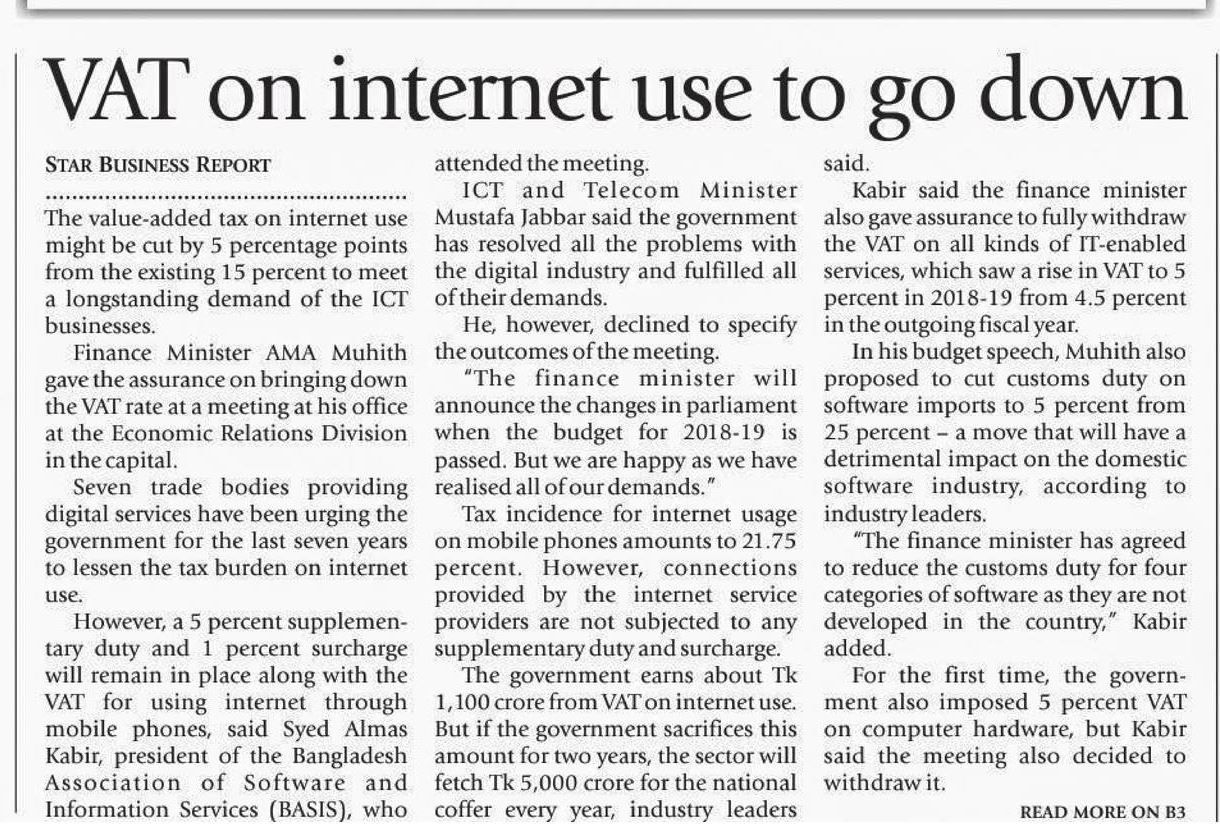 VAT on internet use to go down

STAR BUSINESS REPORT

The value-added tax on internet use might be cut by 5 percentage points from the existing 15 percent to meet a longstanding demand of the ICT businesses.

Finance Minister AMA Muhith gave the assurance on bringing down the VAT rate at a meeting at his office at the Economic Relations Division in the capital.

Seven trade bodies providing digital services have been urging the government for the last seven years to lessen the tax burden on internet use.

However, a 5 percent supplementary duty and 1 percent surcharge will remain in place along with the VAT for using internet through mobile phones, said Syed Almas Kabir, president of the Bangladesh Association of Software and Information Services (BASIS), who attended the meeting.

ICT and Telecom Minister Mustafa Jabbar said the government has resolved all the problems with the digital industry and fulfilled all of their demands.

He, however, declined to specify the outcomes of the meeting.

"The finance minister will announce the changes in parliament when the budget for 2018-19 is passed. But we are happy as we have realised all of our demands."

Tax incidence for internet usage on mobile phones amounts to 21.75 percent. However, connections provided by the internet service providers are not subjected to any supplementary duty and surcharge.

The government earns about Tk 1,100 crore from VAT on internet use. But if the government sacrifices this amount for two years, the sector will fetch Tk 5,000 crore for the national coffer every year, industry leaders said.

Kabir said the finance minister also gave assurance to fully withdraw the VAT on all kinds of IT-enabled services, which saw a rise in VAT to 5 percent in 2018-19 from 4.5 percent in the outgoing fiscal year.

In his budget speech, Muhith also proposed to cut customs duty on software imports to 5 percent from 25 percent – a move that will have a detrimental impact on the domestic software industry, according to industry leaders.

"The finance minister has agreed to reduce the customs duty for four categories of software as they are not developed in the country," Kabir added.

For the first time, the government also imposed 5 percent VAT on computer hardware, but Kabir said the meeting also decided to withdraw it.

READ MORE ON B3